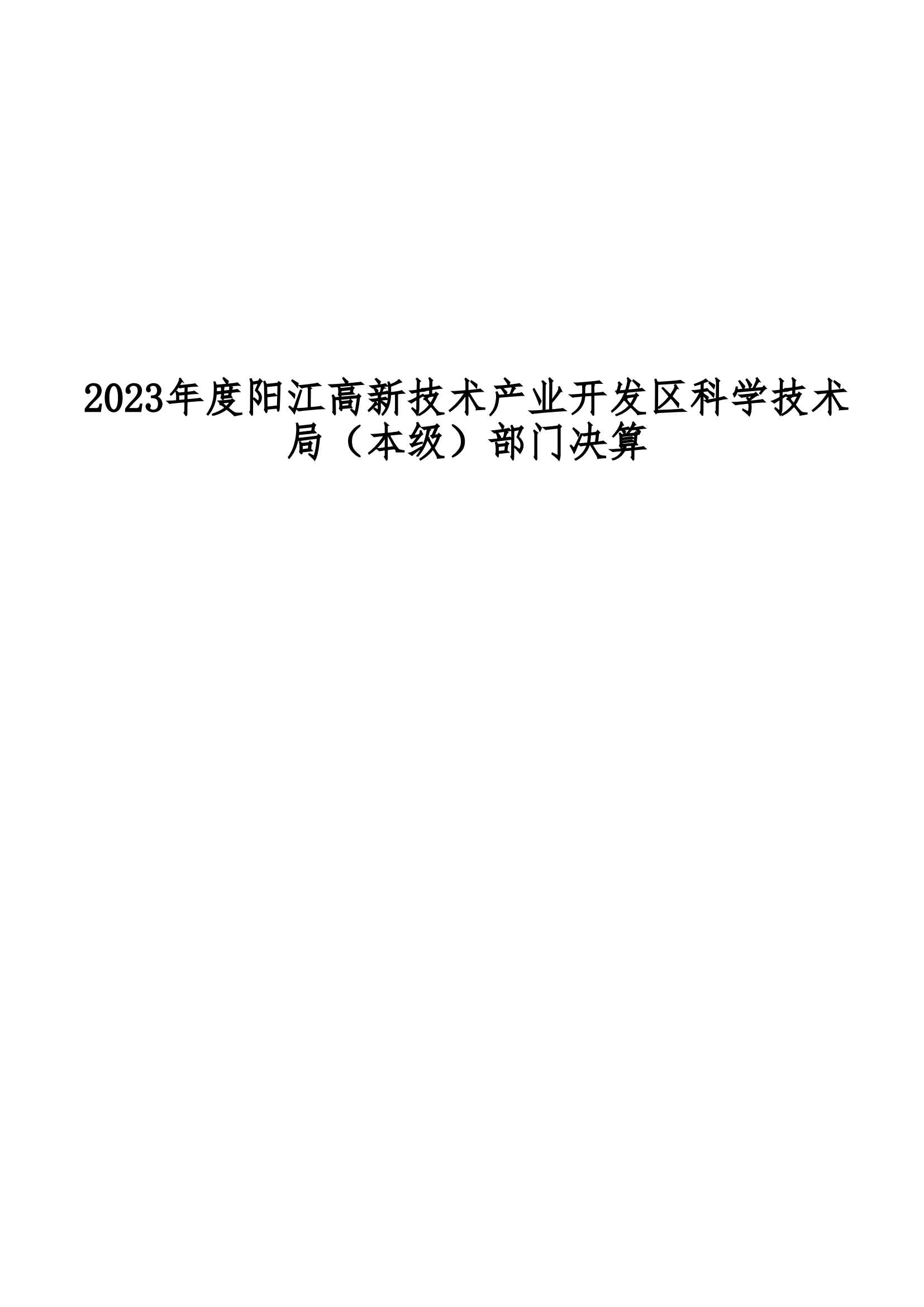 2023年度阳江高新技术产业开发区科学技术局（本级）部门决算